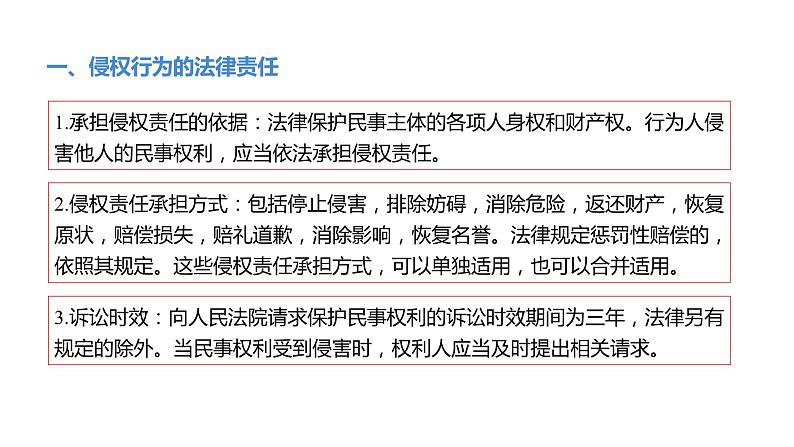 一、侵权行为的法律责任

1.承担侵权责任的依据：法律保护民事主体的各项人身权和财产权。行为人侵害他人的民事权利，应当依法承担侵权责任。

2.侵权责任承担方式：包括停止侵害，排除妨碍，消除危险，返还财产，恢复原状，赔偿损失，赔礼道歉，消除影响，恢复名誉。法律规定惩罚性赔偿的，依照其规定。这些侵权责任承担方式，可以单独适用，也可以合并适用。

3.诉讼时效：向人民法院请求保护民事权利的诉讼时效期间为三年，法律另有规定的除外。当民事权利受到侵害时，权利人应当及时提出相关请求。